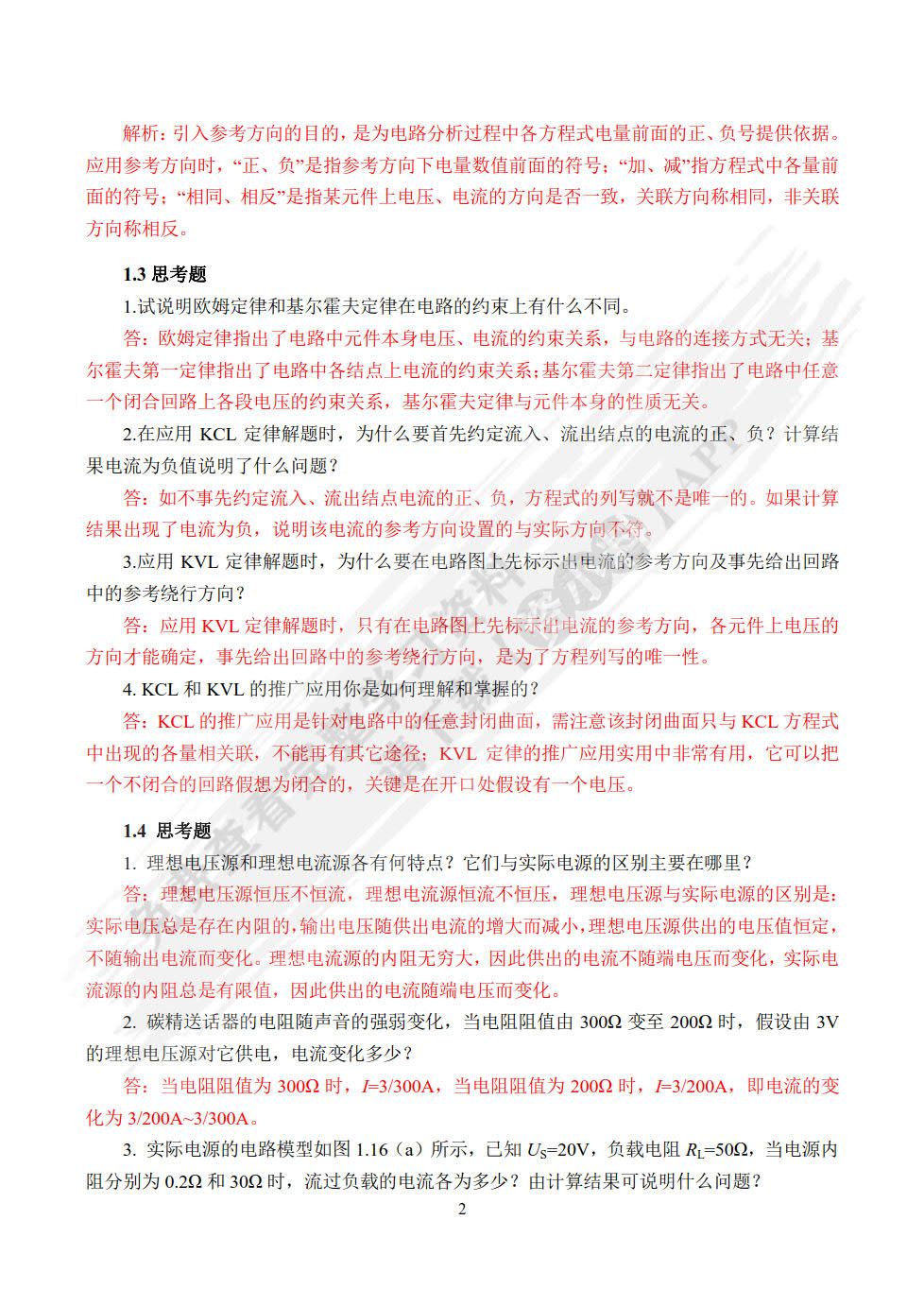 解析：引入参考方向的目的，是为电路分析过程中各方程式电量前面的正、负号提供依据。应用参考方向时，“正、负”是指参考方向下电量数值前面的符号；“加、减”指方程式中各量前面的符号；“相同、相反”是指某元件上电压、电流的方向是否一致，关联方向称相同，非关联方向称相反。

1.3 思考题

1.试说明欧姆定律和基尔霍夫定律在电路的约束上有什么不同。

答：欧姆定律指出了电路中元件本身电压、电流的约束关系，与电路的连接方式无关；基尔霍夫第一定律指出了电路中各结点上电流的约束关系；基尔霍夫第二定律指出了电路中任意一个闭合回路上各段电压的约束关系，基尔霍夫定律与元件本身的性质无关。

2.在应用 KCL 定律解题时，为什么要首先约定流入、流出结点的电流的正、负？计算结果电流为负值说明了什么问题？

答：如不事先约定流入、流出结点电流的正、负，方程式的列写就不是唯一的。如果计算结果出现了电流为负，说明该电流的参考方向设置的与实际方向不符。

3.应用 KVL 定律解题时，为什么要在电路图上先标示出电流的参考方向及事先给出回路中的参考绕行方向？

答：应用 KVL 定律解题时，只有在电路图上先标示出电流的参考方向，各元件上电压的方向才能确定，事先给出回路中的参考绕行方向，是为了方程列写的唯一性。

4. KCL 和 KVL 的推广应用你是如何理解和掌握的？

答：KCL 的推广应用是针对电路中的任意封闭曲面，需注意该封闭曲面只与 KCL 方程式中出现的各量相关联，不能再有其它途径；KVL 定律的推广应用实用中非常有用，它可以把一个不闭合的回路假想为闭合的，关键是在开口处假设有一个电压。

1.4 思考题

1. 理想电压源和理想电流源各有何特点？它们与实际电源的区别主要在哪里？

答：理想电压源恒压不恒流，理想电流源恒流不恒压，理想电压源与实际电源的区别是：实际电压总是存在内阻的，输出电压随供出电流的增大而减小，理想电压源供出的电压值恒定，不随输出电流而变化。理想电流源的内阻无穷大，因此供出的电流不随端电压而变化，实际电流源的内阻总是有限值，因此供出的电流随端电压而变化。

2. 碳精送话器的电阻随声音的强弱变化，当电阻阻值由 300Ω 变至 200Ω 时，假设由 3V 的理想电压源对它供电，电流变化多少？

答：当电阻阻值为 300Ω 时，$I$=3/300A，当电阻阻值为 200Ω 时，$I$=3/200A，即电流的变化为 3/200A~3/300A。

3. 实际电源的电路模型如图 1.16（a）所示，已知 $U_S$=20V，负载电阻 $R_L$=50Ω，当电源内阻分别为 0.2Ω 和 30Ω 时，流过负载的电流各为多少？由计算结果可说明什么问题？

2